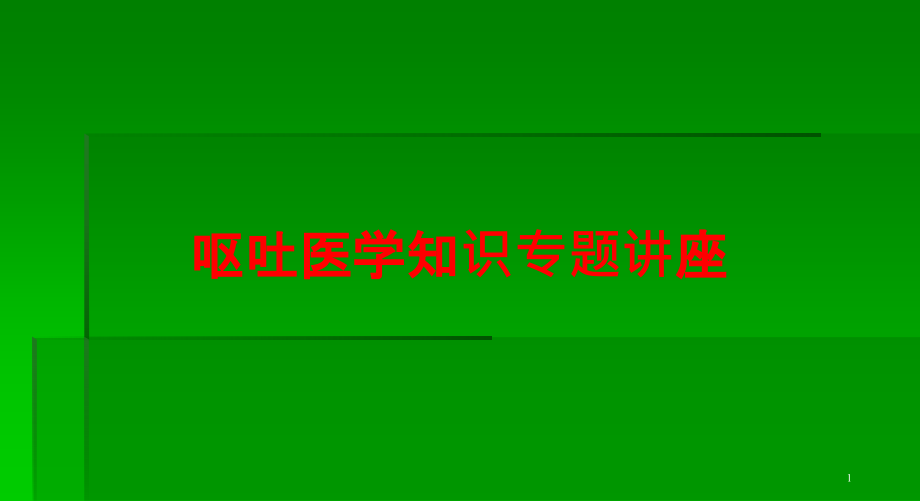 呕吐医学知识专题讲座

1